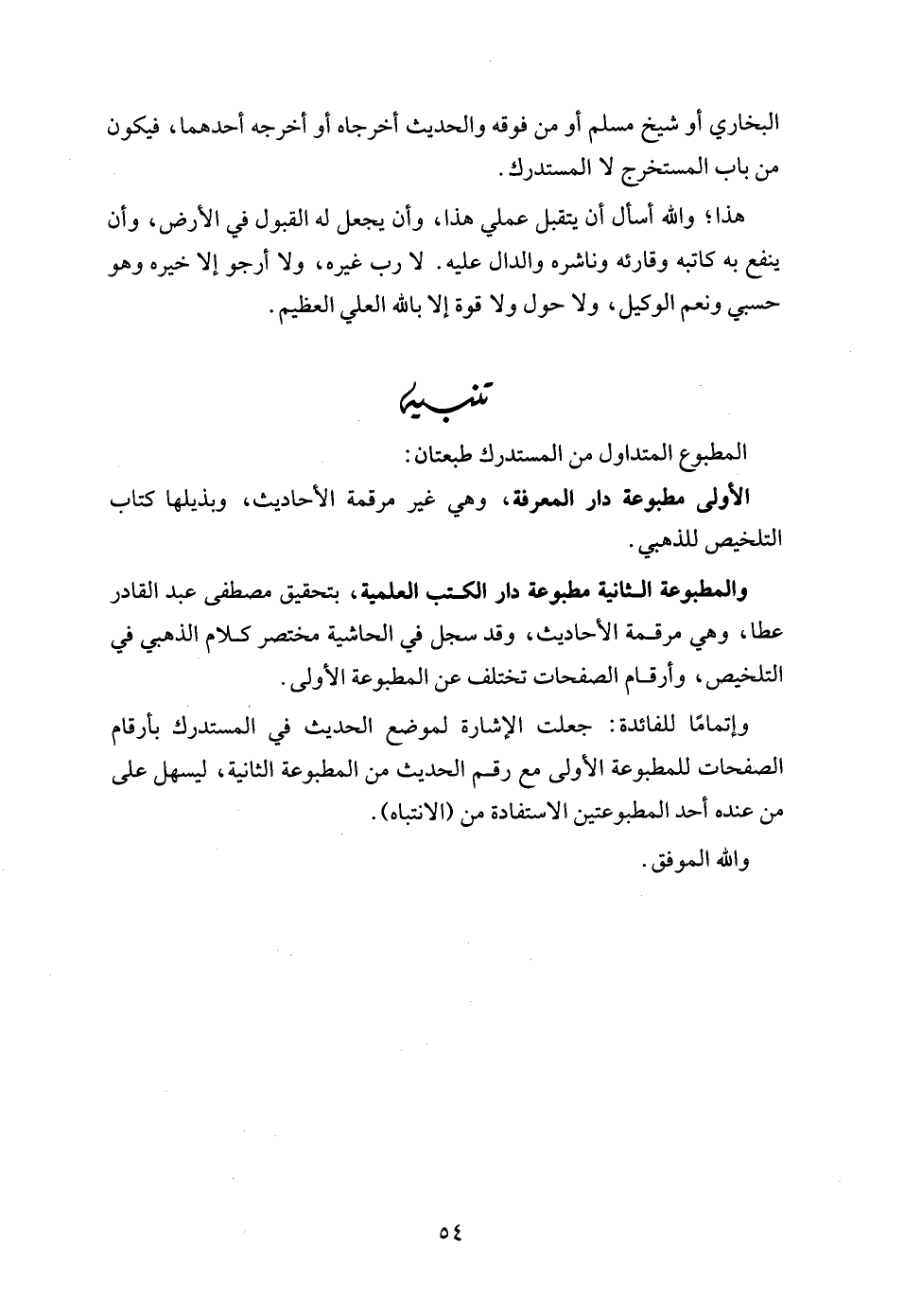 البخاري أو شيخ مسلم أو من فوقه والحديث أخرجاه أو أخرجه أحدهما، فيكون من باب المستخرج لا المستدرك.

هذا؛ والله أسأل أن يتقبل عملي هذا، وأن يجعل له القبول في الأرض، وأن ينفع به كاتبه وقارئه وناشره والدال عليه. لا رب غيره، ولا أرجو إلا خيره وهو حسبي ونعم الوكيل، ولا حول ولا قوة إلا بالله العلي العظيم.

تنبيه

المطبوع المتداول من المستدرك طبعتان:

الأولى مطبوعة دار المعرفة، وهي غير مرقمة الأحاديث، وبذيلها كتاب التلخيص للذهبي.

والمطبوعة الثانية مطبوعة دار الكتب العلمية، بتحقيق مصطفى عبد القادر عطا، وهي مرقمة الأحاديث، وقد سجل في الحاشية مختصر كلام الذهبي في التلخيص، وأرقام الصفحات تختلف عن المطبوعة الأولى.

وإتمامًا للفائدة: جعلت الإشارة لموضع الحديث في المستدرك بأرقام الصفحات للمطبوعة الأولى مع رقم الحديث من المطبوعة الثانية، ليسهل على من عنده أحد المطبوعتين الاستفادة من (الانتباه).

والله الموفق.

٥٤